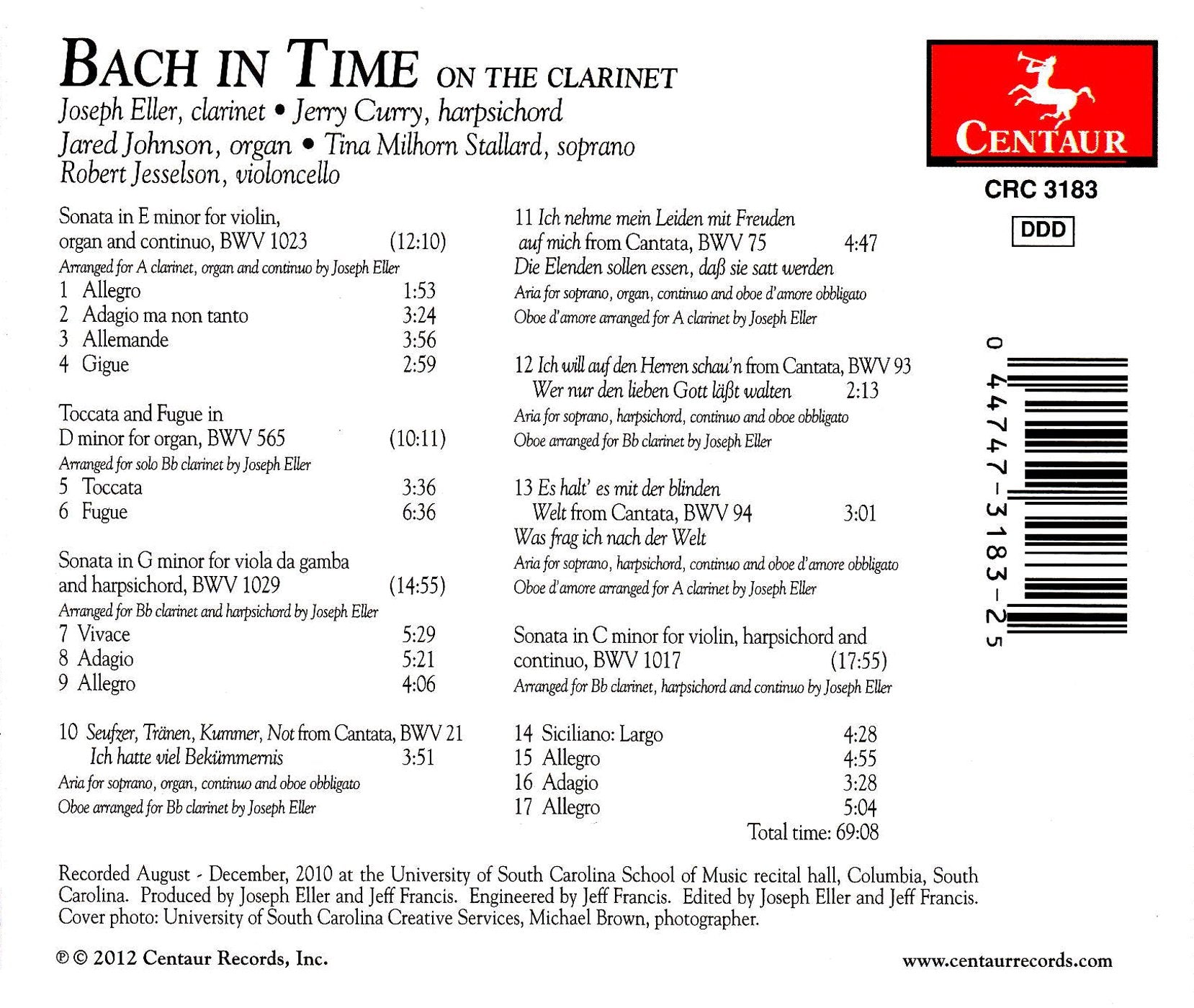 BACH IN TIME ON THE CLARINET

Joseph Eller, clarinet • Jerry Curry, harpsichord
Jared Johnson, organ • Tina Milhorn Stallard, soprano
Robert Jesselson, violoncello

CENTAUR

CRC 3183

DDD

Sonata in E minor for violin, organ and continuo, BWV 1023 (12:10)
Arranged for A clarinet, organ and continuo by Joseph Eller
1 Allegro 1:53
2 Adagio ma non tanto 3:24
3 Allemande 3:56
4 Gigue 2:59

Toccata and Fugue in D minor for organ, BWV 565 (10:11)
Arranged for solo Bb clarinet by Joseph Eller
5 Toccata 3:36
6 Fugue 6:36

Sonata in G minor for viola da gamba and harpsichord, BWV 1029 (14:55)
Arranged for Bb clarinet and harpsichord by Joseph Eller
7 Vivace 5:29
8 Adagio 5:21
9 Allegro 4:06

10 Seufzer, Tränen, Kummer, Not from Cantata, BWV 21
Ich hatte viel Bekümmernis 3:51
Aria for soprano, organ, continuo and oboe obbligato
Oboe arranged for Bb clarinet by Joseph Eller

11 Ich nehme mein Leiden mit Freuden auf mich from Cantata, BWV 75 4:47
Die Elenden sollen essen, daß sie satt werden
Aria for soprano, organ, continuo and oboe d'amore obbligato
Oboe d'amore arranged for A clarinet by Joseph Eller

12 Ich will auf den Herren schau'n from Cantata, BWV 93
Wer nur den lieben Gott läßt walten 2:13
Aria for soprano, harpsichord, continuo and oboe obbligato
Oboe arranged for Bb clarinet by Joseph Eller

13 Es halt' es mit der blinden Welt from Cantata, BWV 94 3:01
Was frag ich nach der Welt
Aria for soprano, harpsichord, continuo and oboe d'amore obbligato
Oboe d'amore arranged for A clarinet by Joseph Eller

Sonata in C minor for violin, harpsichord and continuo, BWV 1017 (17:55)
Arranged for Bb clarinet, harpsichord and continuo by Joseph Eller

14 Siciliano: Largo 4:28
15 Allegro 4:55
16 Adagio 3:28
17 Allegro 5:04
Total time: 69:08

0 44747-3183-2 5

Recorded August - December, 2010 at the University of South Carolina School of Music recital hall, Columbia, South Carolina. Produced by Joseph Eller and Jeff Francis. Engineered by Jeff Francis. Edited by Joseph Eller and Jeff Francis. Cover photo: University of South Carolina Creative Services, Michael Brown, photographer.

℗ © 2012 Centaur Records, Inc.

www.centaurrecords.com